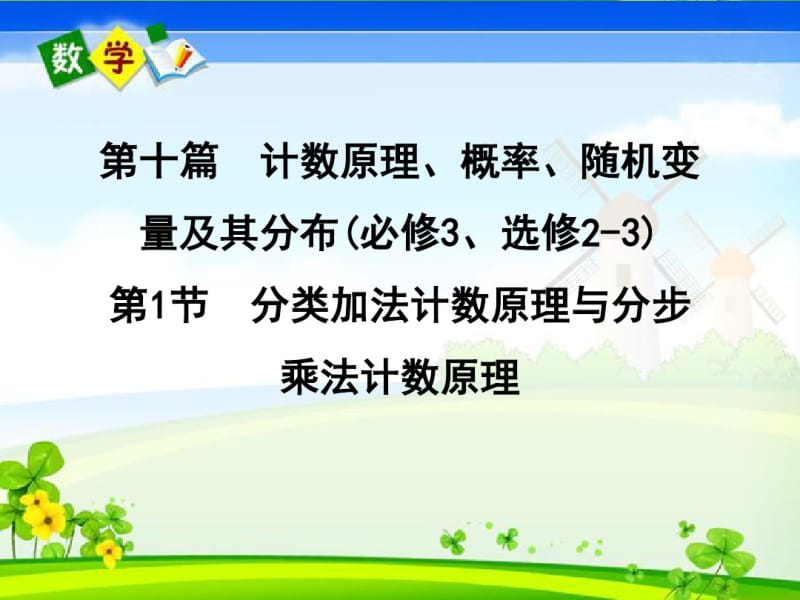 数学

第十篇　计数原理、概率、随机变量及其分布(必修3、选修2-3)

第1节　分类加法计数原理与分步乘法计数原理